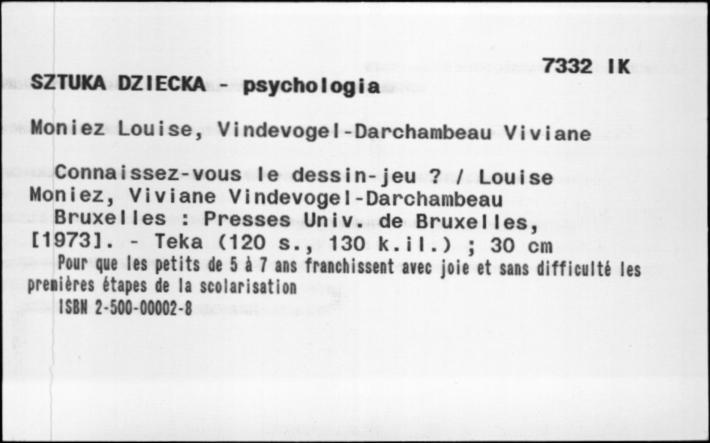 7332 IK

SZTUKA DZIECKA - psychologia

Moniez Louise, Vindevogel-Darchambeau Viviane

Connaissez-vous le dessin-jeu ? / Louise Moniez, Viviane Vindevogel-Darchambeau
Bruxelles : Presses Univ. de Bruxelles, [1973]. - Teka (120 s., 130 k.il.) ; 30 cm
Pour que les petits de 5 à 7 ans franchissent avec joie et sans difficulté les premières étapes de la scolarisation
ISBN 2-500-00002-8